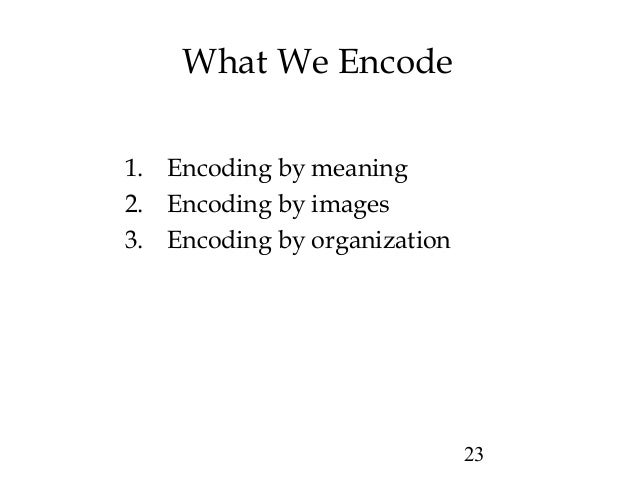 What We Encode

1. Encoding by meaning
2. Encoding by images
3. Encoding by organization

23